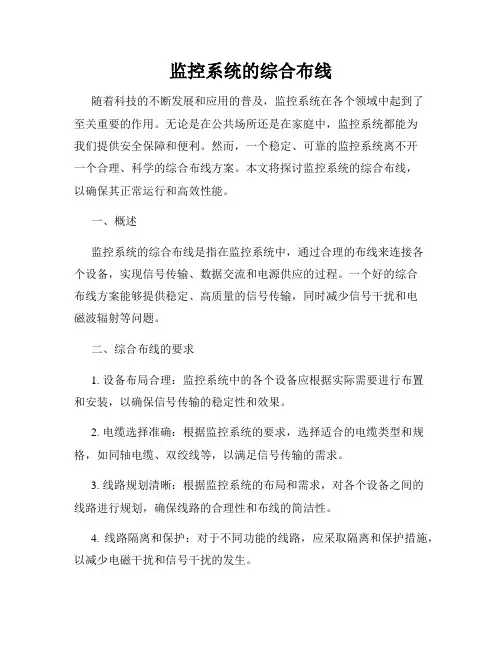 监控系统的综合布线

随着科技的不断发展和应用的普及，监控系统在各个领域中起到了至关重要的作用。无论是在公共场所还是在家庭中，监控系统都能为我们提供安全保障和便利。然而，一个稳定、可靠的监控系统离不开一个合理、科学的综合布线方案。本文将探讨监控系统的综合布线，以确保其正常运行和高效性能。

一、概述

监控系统的综合布线是指在监控系统中，通过合理的布线来连接各个设备，实现信号传输、数据交流和电源供应的过程。一个好的综合布线方案能够提供稳定、高质量的信号传输，同时减少信号干扰和电磁波辐射等问题。

二、综合布线的要求

1. 设备布局合理：监控系统中的各个设备应根据实际需要进行布置和安装，以确保信号传输的稳定性和效果。

2. 电缆选择准确：根据监控系统的要求，选择适合的电缆类型和规格，如同轴电缆、双绞线等，以满足信号传输的需求。

3. 线路规划清晰：根据监控系统的布局和需求，对各个设备之间的线路进行规划，确保线路的合理性和布线的简洁性。

4. 线路隔离和保护：对于不同功能的线路，应采取隔离和保护措施，以减少电磁干扰和信号干扰的发生。